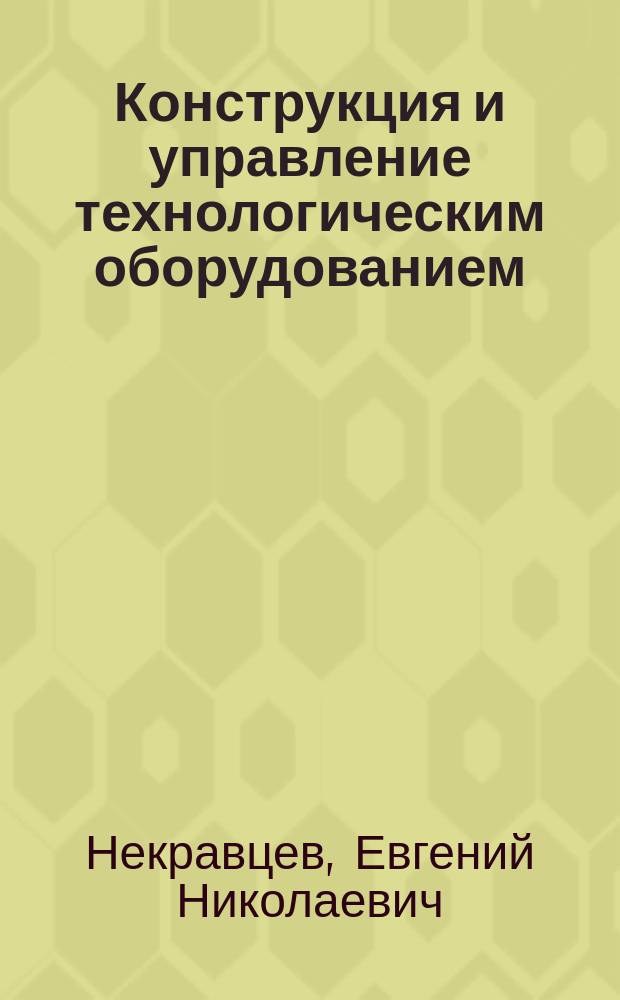 Конструкция и управление технологическим оборудованием

Некравцев, Евгений Николаевич